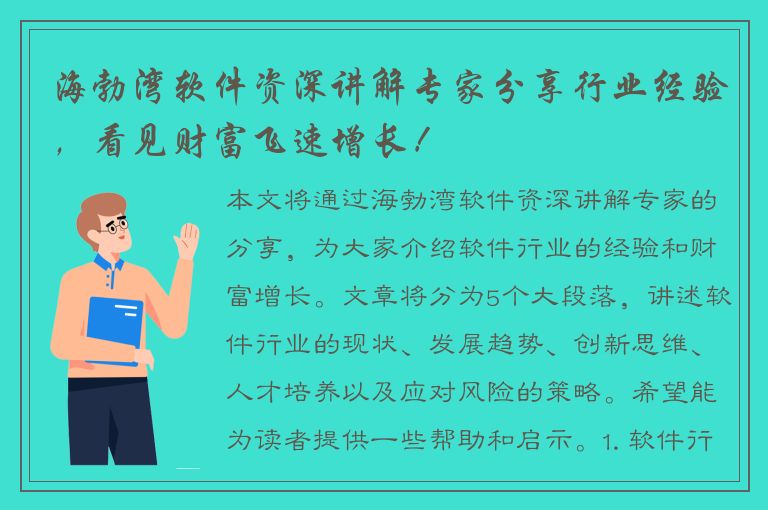 海勃湾软件资深讲解专家分享行业经验，看见财富飞速增长！

本文将通过海勃湾软件资深讲解专家的分享，为大家介绍软件行业的经验和财富增长。文章将分为5个大段落，讲述软件行业的现状、发展趋势、创新思维、人才培养以及应对风险的策略。希望能为读者提供一些帮助和启示。1. 软件行